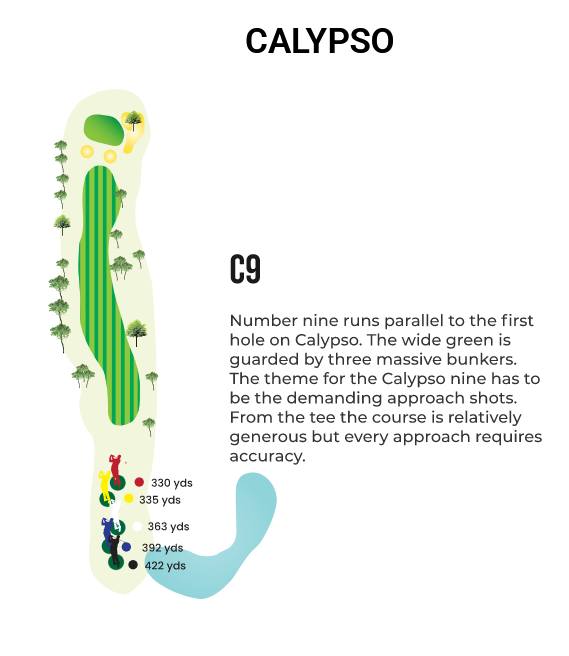 CALYPSO

C9

Number nine runs parallel to the first hole on Calypso. The wide green is guarded by three massive bunkers. The theme for the Calypso nine has to be the demanding approach shots. From the tee the course is relatively generous but every approach requires accuracy.

330 yds
335 yds
363 yds
392 yds
422 yds